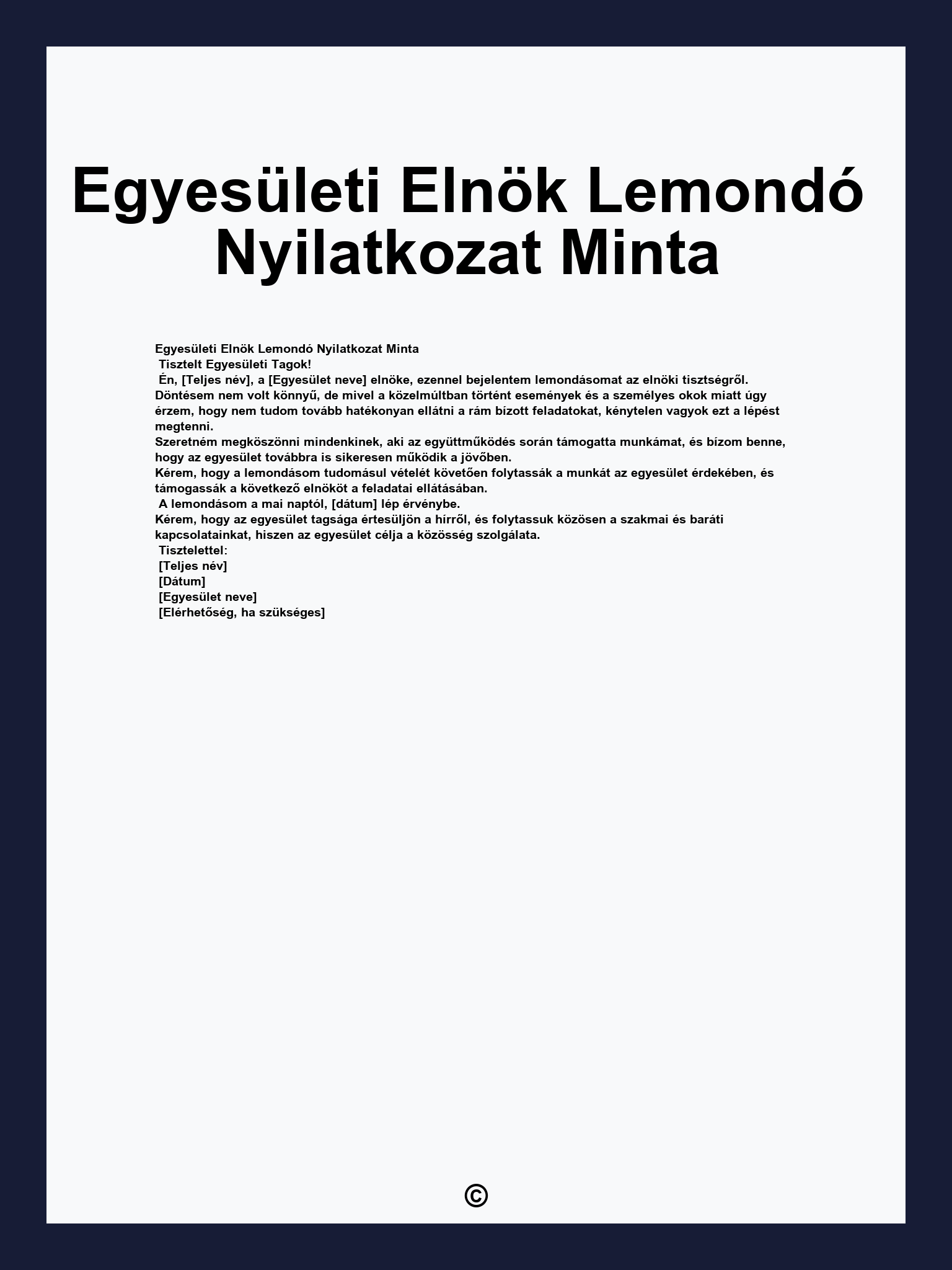 Egyesületi Elnök Lemondó Nyilatkozat Minta

Egyesületi Elnök Lemondó Nyilatkozat Minta
Tisztelt Egyesületi Tagok!
Én, [Teljes név], a [Egyesület neve] elnöke, ezennel bejelentem lemondásomat az elnöki tisztségről.
Döntésem nem volt könnyű, de mivel a közelmúltban történt események és a személyes okok miatt úgy érzem, hogy nem tudom tovább hatékonyan ellátni a rám bízott feladatokat, kénytelen vagyok ezt a lépést megtenni.
Szeretném megköszönni mindenkinek, aki az együttműködés során támogatta munkámat, és bízom benne, hogy az egyesület továbbra is sikeresen működik a jövőben.
Kérem, hogy a lemondásom tudomásul vételét követően folytassák a munkát az egyesület érdekében, és támogassák a következő elnököt a feladatai ellátásában.
A lemondásom a mai naptól, [dátum] lép érvénybe.
Kérem, hogy az egyesület tagsága értesüljön a hírről, és folytassuk közösen a szakmai és baráti kapcsolatainkat, hiszen az egyesület célja a közösség szolgálata.
Tisztelettel:
[Teljes név]
[Dátum]
[Egyesület neve]
[Elérhetőség, ha szükséges]

©